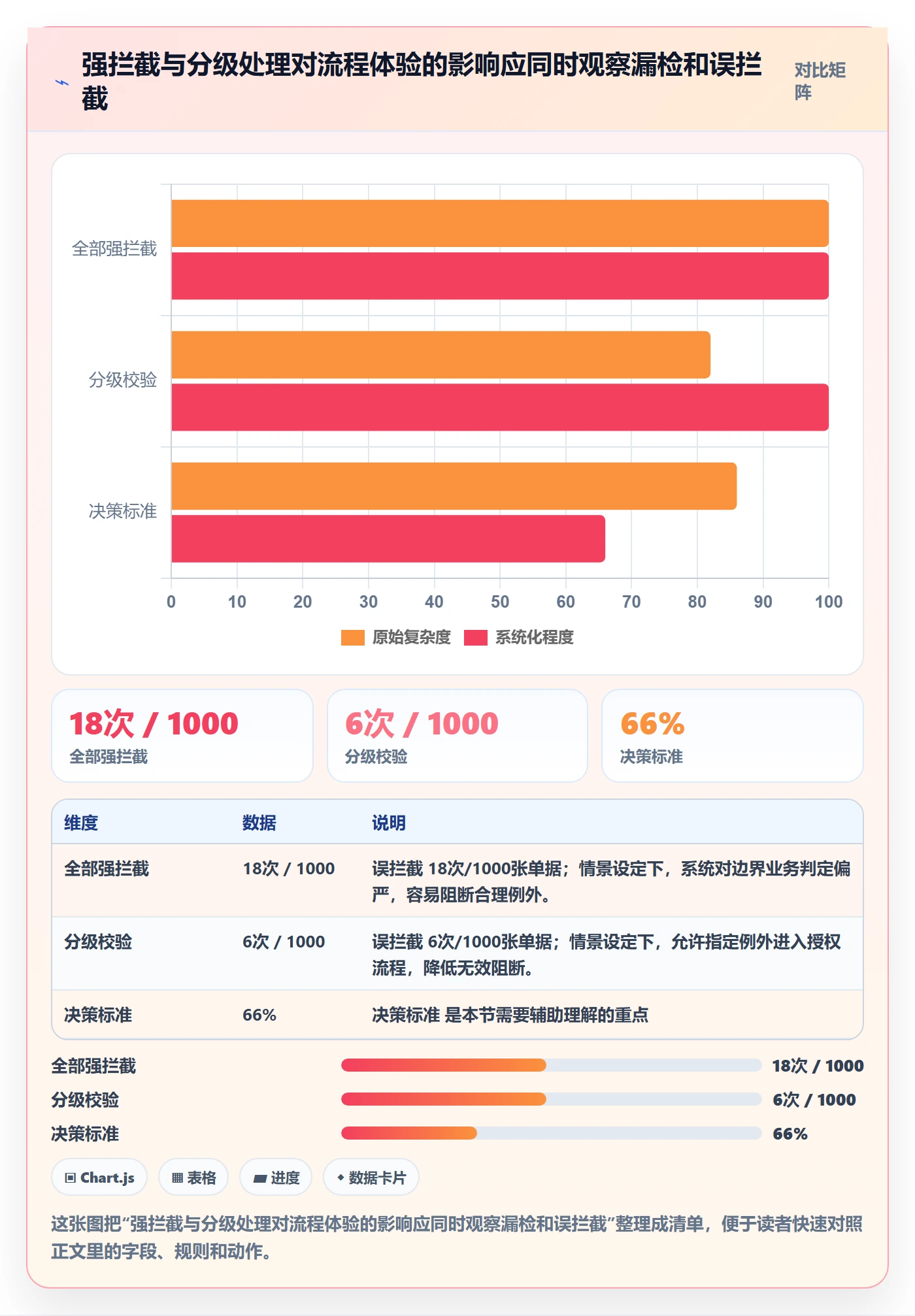 强拦截与分级处理对流程体验的影响应同时观察漏检和误拦截

对比矩阵

全部强拦截
分级校验
决策标准

0 10 20 30 40 50 60 70 80 90 100

原始复杂度 系统化程度

18次 / 1000
全部强拦截

6次 / 1000
分级校验

66%
决策标准

| 维度 | 数据 | 说明 |
|---|---|---|
| 全部强拦截 | 18次 / 1000 | 误拦截 18次/1000张单据；情景设定下，系统对边界业务判定偏严，容易阻断合理例外。 |
| 分级校验 | 6次 / 1000 | 误拦截 6次/1000张单据；情景设定下，允许指定例外进入授权流程，降低无效阻断。 |
| 决策标准 | 66% | 决策标准 是本节需要辅助理解的重点 |

全部强拦截 18次 / 1000
分级校验 6次 / 1000
决策标准 66%

Chart.js 表格 进度 数据卡片

这张图把“强拦截与分级处理对流程体验的影响应同时观察漏检和误拦截”整理成清单，便于读者快速对照正文里的字段、规则和动作。